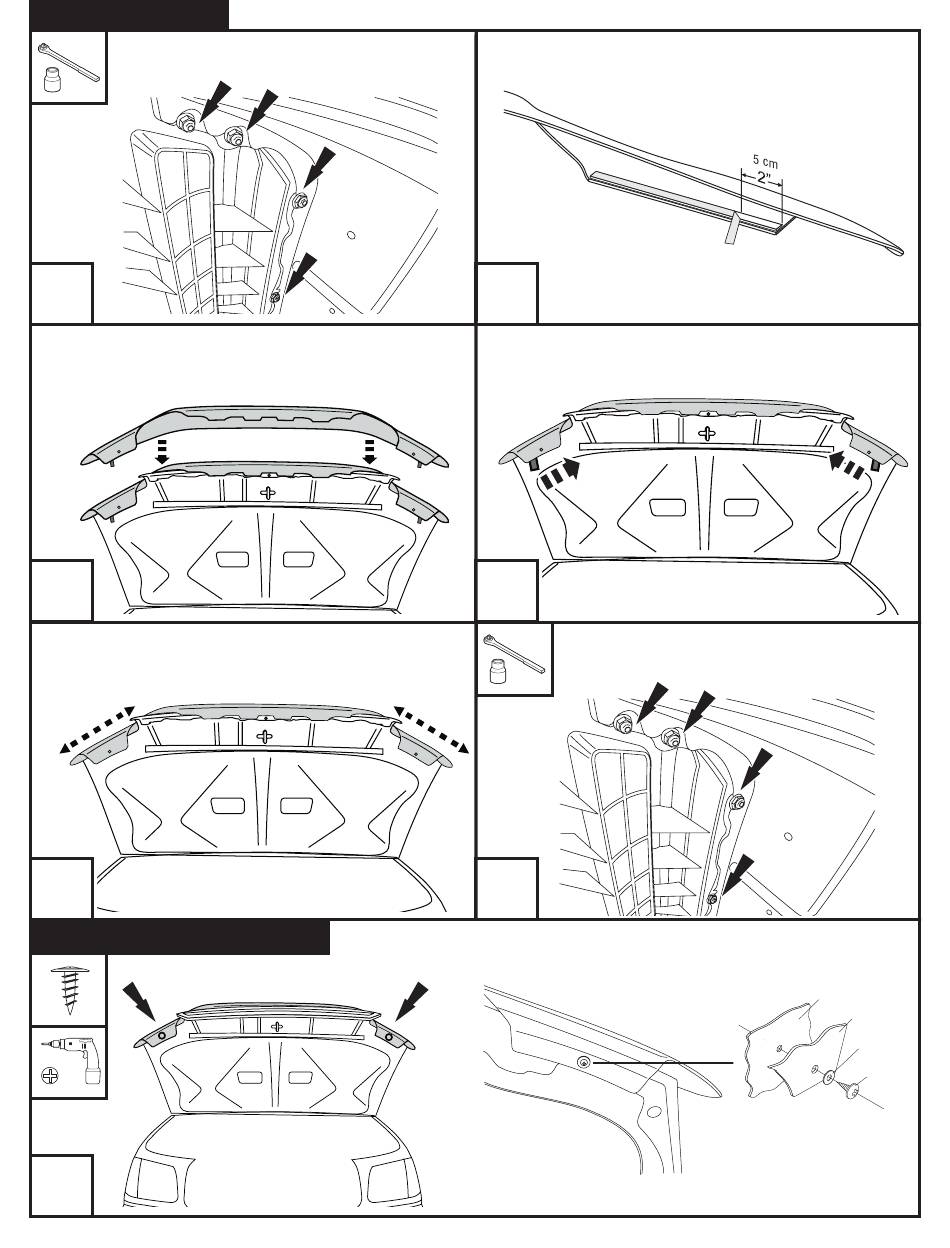 5 cm
2"